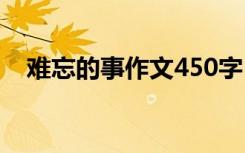 难忘的事作文450字